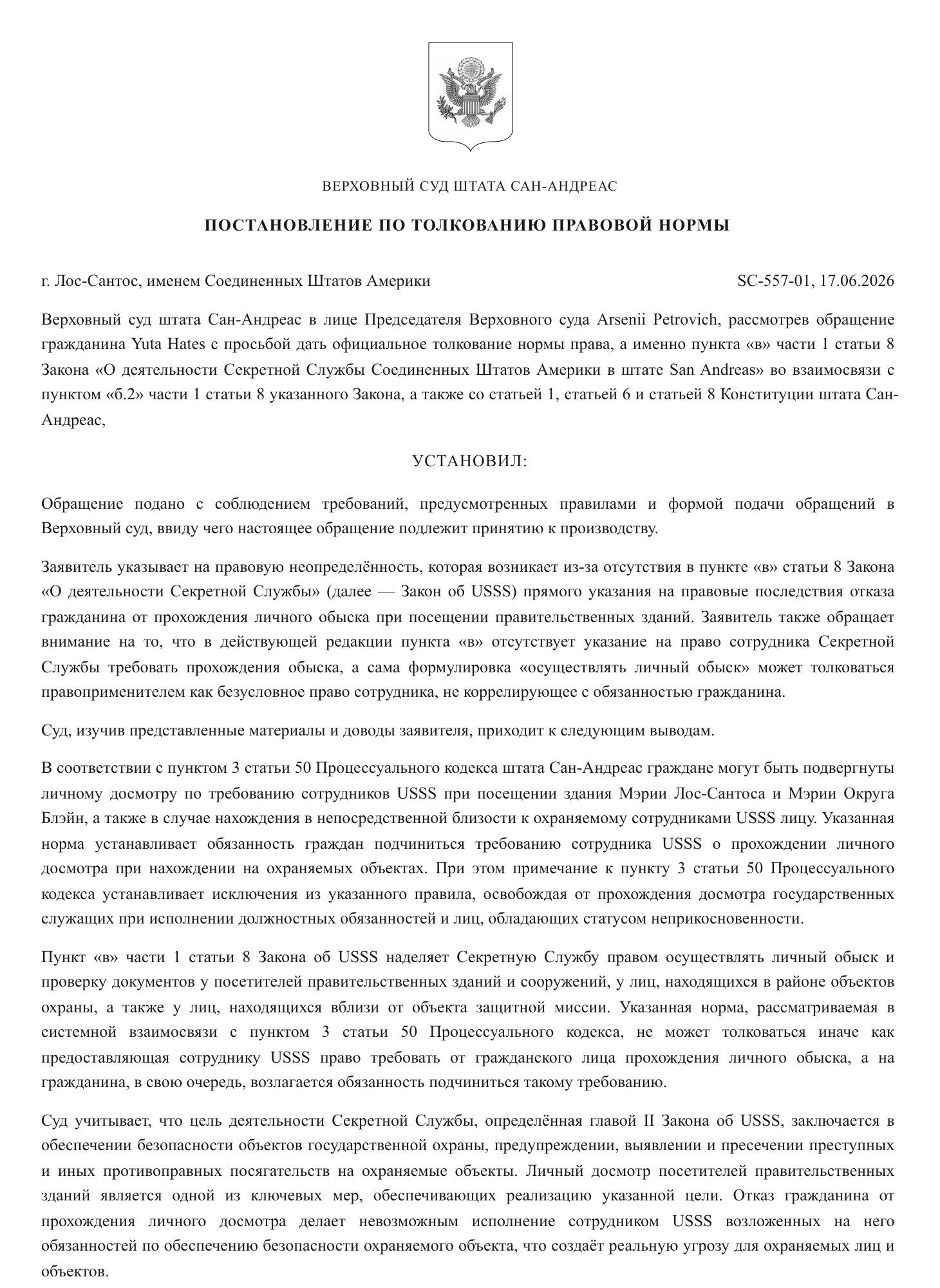 ВЕРХОВНЫЙ СУД ШТАТА САН-АНДРЕАС

ПОСТАНОВЛЕНИЕ ПО ТОЛКОВАНИЮ ПРАВОВОЙ НОРМЫ

г. Лос-Сантос, именем Соединенных Штатов Америки

SC-557-01, 17.06.2026

Верховный суд штата Сан-Андреас в лице Председателя Верховного суда Arsenii Petrovich, рассмотрев обращение гражданина Yuta Hates с просьбой дать официальное толкование нормы права, а именно пункта «в» части 1 статьи 8 Закона «О деятельности Секретной Службы Соединенных Штатов Америки в штате San Andreas» во взаимосвязи с пунктом «б.2» части 1 статьи 8 указанного Закона, а также со статьей 1, статьей 6 и статьей 8 Конституции штата Сан-Андреас,

УСТАНОВИЛ:

Обращение подано с соблюдением требований, предусмотренных правилами и формой подачи обращений в Верховный суд, ввиду чего настоящее обращение подлежит принятию к производству.

Заявитель указывает на правовую неопределённость, которая возникает из-за отсутствия в пункте «в» статьи 8 Закона «О деятельности Секретной Службы» (далее — Закон об USSS) прямого указания на правовые последствия отказа гражданина от прохождения личного обыска при посещении правительственных зданий. Заявитель также обращает внимание на то, что в действующей редакции пункта «в» отсутствует указание на право сотрудника Секретной Службы требовать прохождения обыска, а сама формулировка «осуществлять личный обыск» может толковаться правоприменителем как безусловное право сотрудника, не коррелирующее с обязанностью гражданина.

Суд, изучив представленные материалы и доводы заявителя, приходит к следующим выводам.

В соответствии с пунктом 3 статьи 50 Процессуального кодекса штата Сан-Андреас граждане могут быть подвергнуты личному досмотру по требованию сотрудников USSS при посещении здания Мэрии Лос-Сантоса и Мэрии Округа Блэйн, а также в случае нахождения в непосредственной близости к охраняемому сотрудниками USSS лицу. Указанная норма устанавливает обязанность граждан подчиниться требованию сотрудника USSS о прохождении личного досмотра при нахождении на охраняемых объектах. При этом примечание к пункту 3 статьи 50 Процессуального кодекса устанавливает исключения из указанного правила, освобождая от прохождения досмотра государственных служащих при исполнении должностных обязанностей и лиц, обладающих статусом неприкосновенности.

Пункт «в» части 1 статьи 8 Закона об USSS наделяет Секретную Службу правом осуществлять личный обыск и проверку документов у посетителей правительственных зданий и сооружений, у лиц, находящихся в районе объектов охраны, а также у лиц, находящихся вблизи от объекта защитной миссии. Указанная норма, рассматриваемая в системной взаимосвязи с пунктом 3 статьи 50 Процессуального кодекса, не может толковаться иначе как предоставляющая сотруднику USSS право требовать от гражданского лица прохождения личного обыска, а на гражданина, в свою очередь, возлагается обязанность подчиниться такому требованию.

Суд учитывает, что цель деятельности Секретной Службы, определённая главой II Закона об USSS, заключается в обеспечении безопасности объектов государственной охраны, предупреждении, выявлении и пресечении преступных и иных противоправных посягательств на охраняемые объекты. Личный досмотр посетителей правительственных зданий является одной из ключевых мер, обеспечивающих реализацию указанной цели. Отказ гражданина от прохождения личного досмотра делает невозможным исполнение сотрудником USSS возложенных на него обязанностей по обеспечению безопасности охраняемого объекта, что создаёт реальную угрозу для охраняемых лиц и объектов.